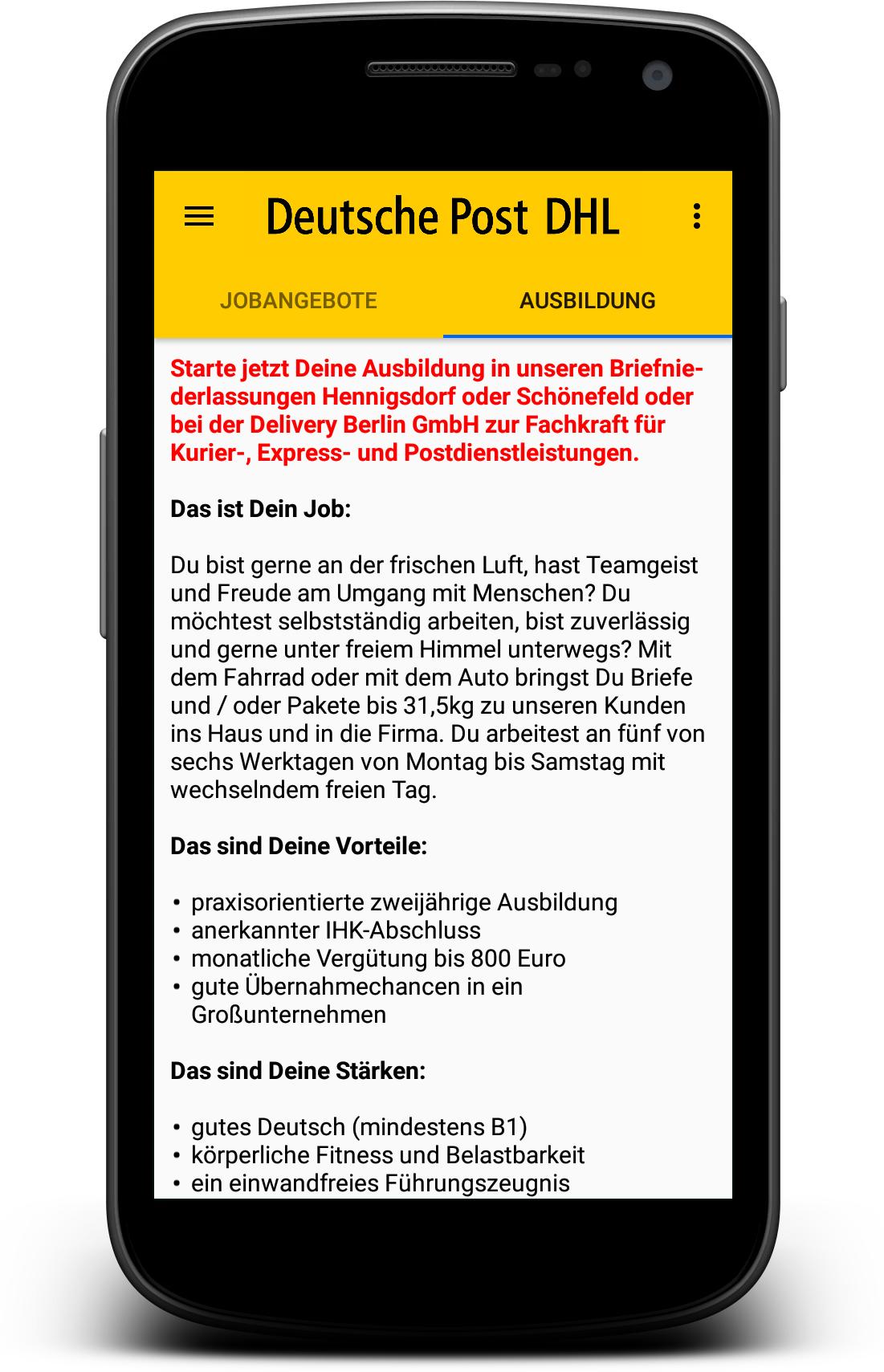 Deutsche Post DHL

JOBANGEBOTE

AUSBILDUNG

Starte jetzt Deine Ausbildung in unseren Briefniederlassungen Hennigsdorf oder Schönefeld oder bei der Delivery Berlin GmbH zur Fachkraft für Kurier-, Express- und Postdienstleistungen.

Das ist Dein Job:

Du bist gerne an der frischen Luft, hast Teamgeist und Freude am Umgang mit Menschen? Du möchtest selbstständig arbeiten, bist zuverlässig und gerne unter freiem Himmel unterwegs? Mit dem Fahrrad oder mit dem Auto bringst Du Briefe und / oder Pakete bis 31,5kg zu unseren Kunden ins Haus und in die Firma. Du arbeitest an fünf von sechs Werktagen von Montag bis Samstag mit wechselndem freien Tag.

Das sind Deine Vorteile:

• praxisorientierte zweijährige Ausbildung
• anerkannter IHK-Abschluss
• monatliche Vergütung bis 800 Euro
• gute Übernahmechancen in ein Großunternehmen

Das sind Deine Stärken:

• gutes Deutsch (mindestens B1)
• körperliche Fitness und Belastbarkeit
• ein einwandfreies Führungszeugnis